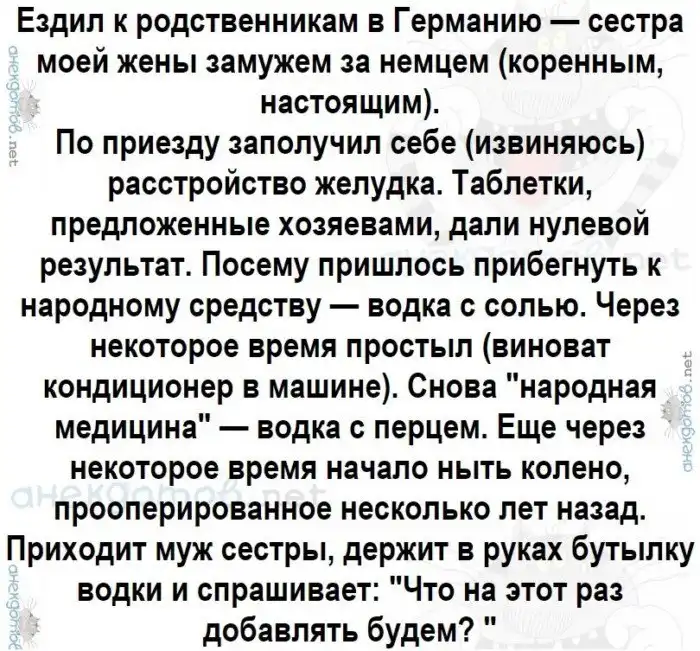 Ездил к родственникам в Германию — сестра моей жены замужем за немцем (коренным, настоящим).

По приезду заполучил себе (извиняюсь) расстройство желудка. Таблетки, предложенные хозяевами, дали нулевой результат. Посему пришлось прибегнуть к народному средству — водка с солью. Через некоторое время простыл (виноват кондиционер в машине). Снова "народная медицина" — водка с перцем. Еще через некоторое время начало ныть колено, прооперированное несколько лет назад. Приходит муж сестры, держит в руках бутылку водки и спрашивает: "Что на этот раз добавлять будем? "

анекдотов.net